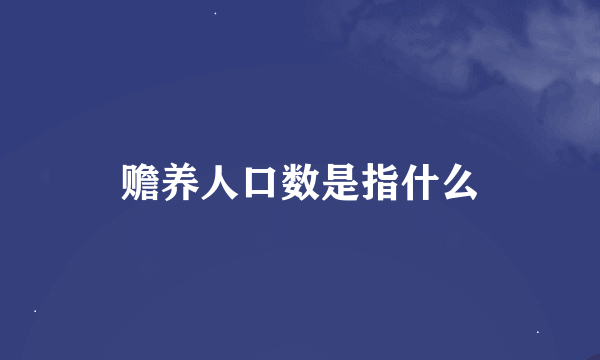 赡养人口数是指什么